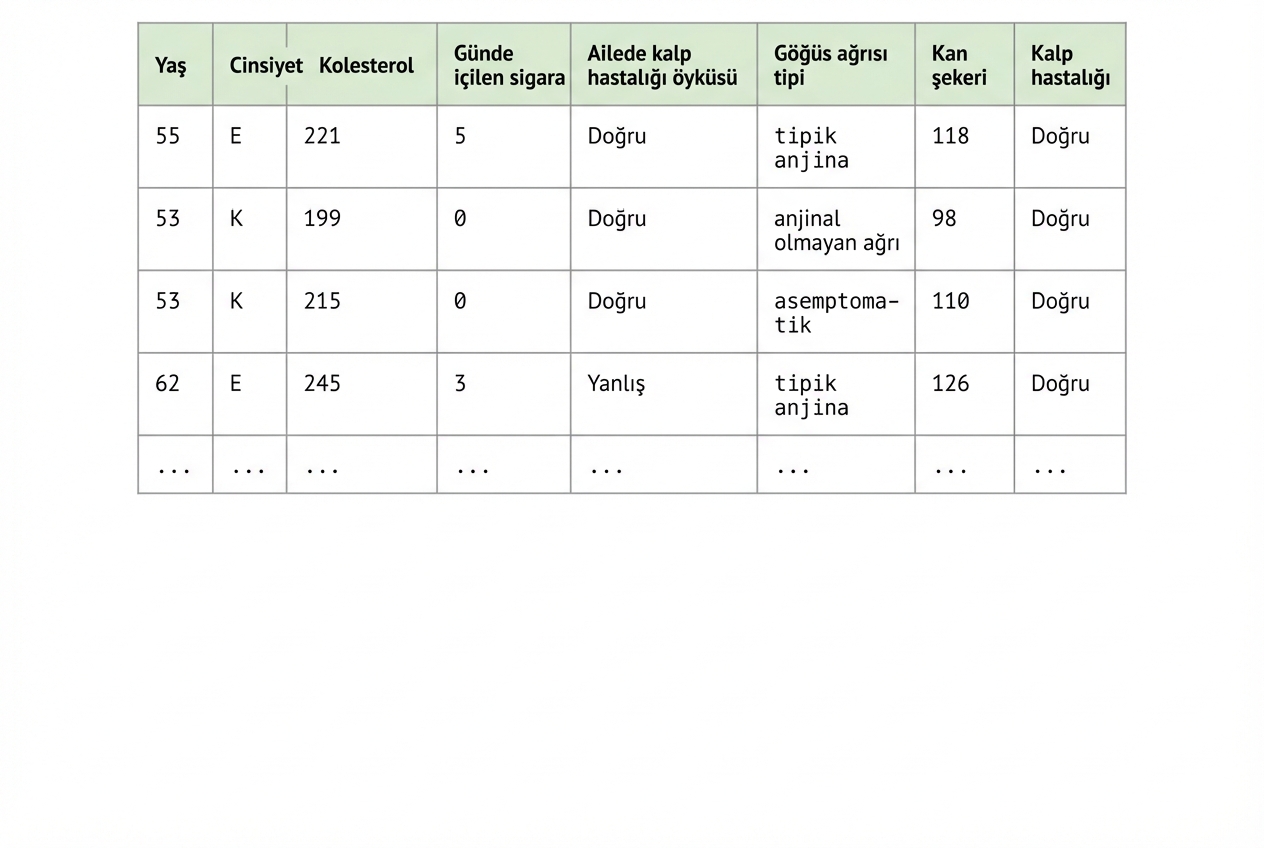 | Yaş | Cinsiyet | Kolesterol | Günde içilen sigara | Ailede kalp hastalığı öyküsü | Göğüs ağrısı tipi | Kan şekeri | Kalp hastalığı |
|---|---|---|---|---|---|---|---|
| 55 | E | 221 | 5 | Doğru | tipik anjina | 118 | Doğru |
| 53 | K | 199 | 0 | Doğru | anjinal olmayan ağrı | 98 | Doğru |
| 53 | K | 215 | 0 | Doğru | asemptomatik | 110 | Doğru |
| 62 | E | 245 | 3 | Yanlış | tipik anjina | 126 | Doğru |
| ... | ... | ... | ... | ... | ... | ... | ... |